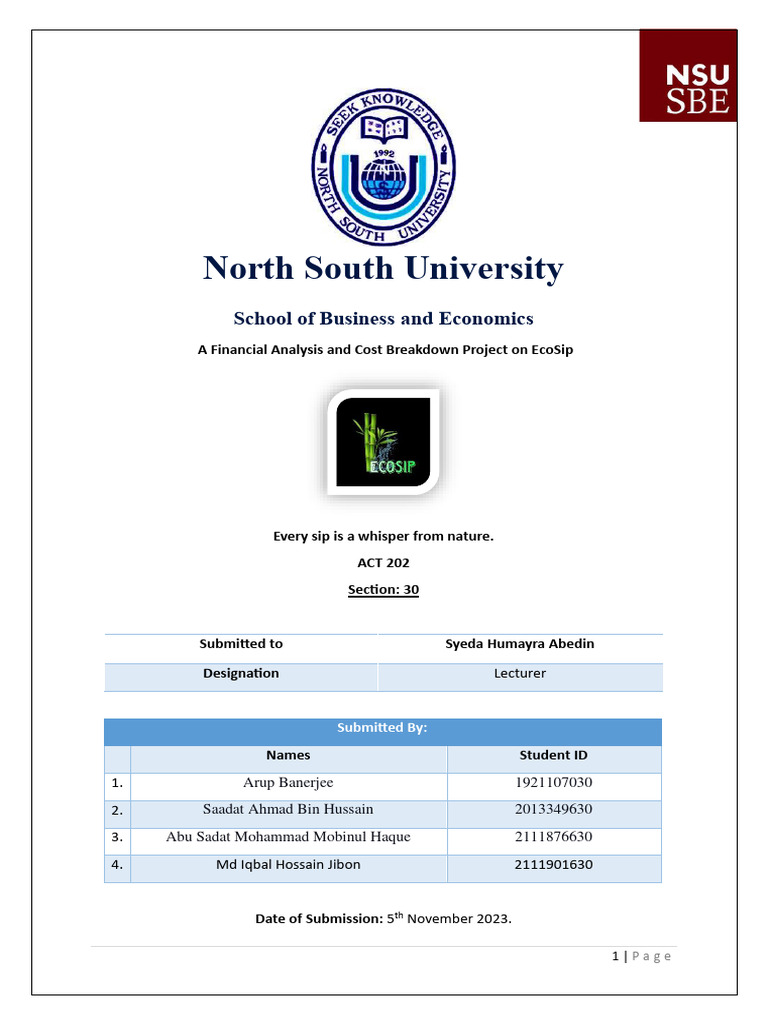 NSU SBE

SEEK KNOWLEDGE 1992 NORTH SOUTH UNIVERSITY

North South University

School of Business and Economics

A Financial Analysis and Cost Breakdown Project on EcoSip

ECOSIP

Every sip is a whisper from nature.

ACT 202

Section: 30

| Submitted to | Syeda Humayra Abedin |
|---|---|
| Designation | Lecturer |

Submitted By:

| | Names | Student ID |
|---|---|---|
| 1. | Arup Banerjee | 1921107030 |
| 2. | Saadat Ahmad Bin Hussain | 2013349630 |
| 3. | Abu Sadat Mohammad Mobinul Haque | 2111876630 |
| 4. | Md Iqbal Hossain Jibon | 2111901630 |

Date of Submission: 5$^{th}$ November 2023.

1 | Page